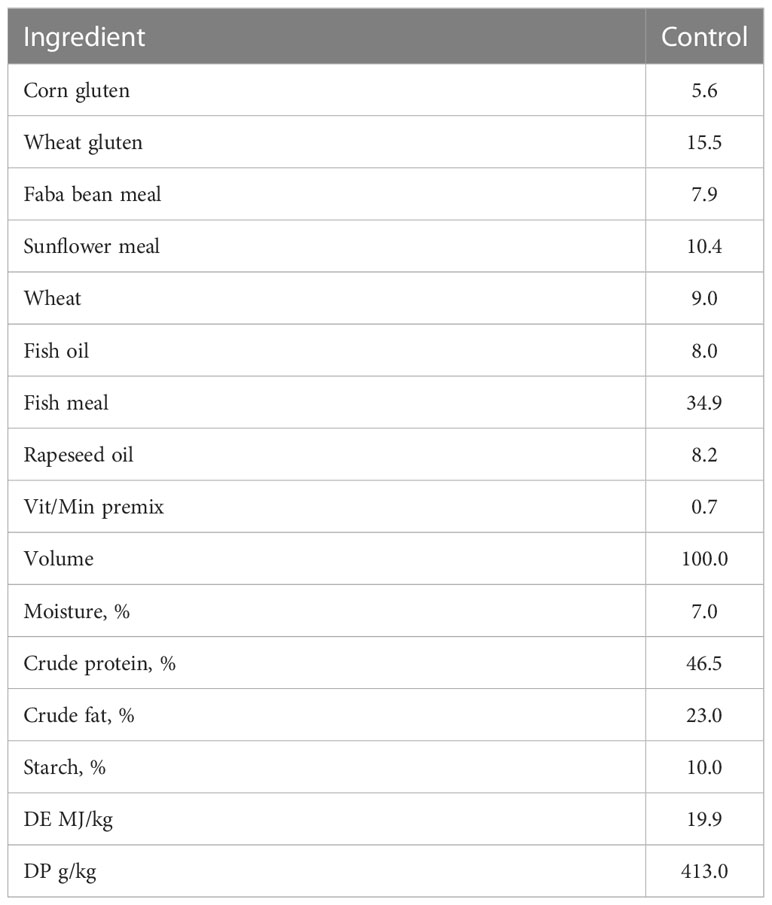 | Ingredient | Control |
|---|---|
| Corn gluten | 5.6 |
| Wheat gluten | 15.5 |
| Faba bean meal | 7.9 |
| Sunflower meal | 10.4 |
| Wheat | 9.0 |
| Fish oil | 8.0 |
| Fish meal | 34.9 |
| Rapeseed oil | 8.2 |
| Vit/Min premix | 0.7 |
| Volume | 100.0 |
| Moisture, % | 7.0 |
| Crude protein, % | 46.5 |
| Crude fat, % | 23.0 |
| Starch, % | 10.0 |
| DE MJ/kg | 19.9 |
| DP g/kg | 413.0 |